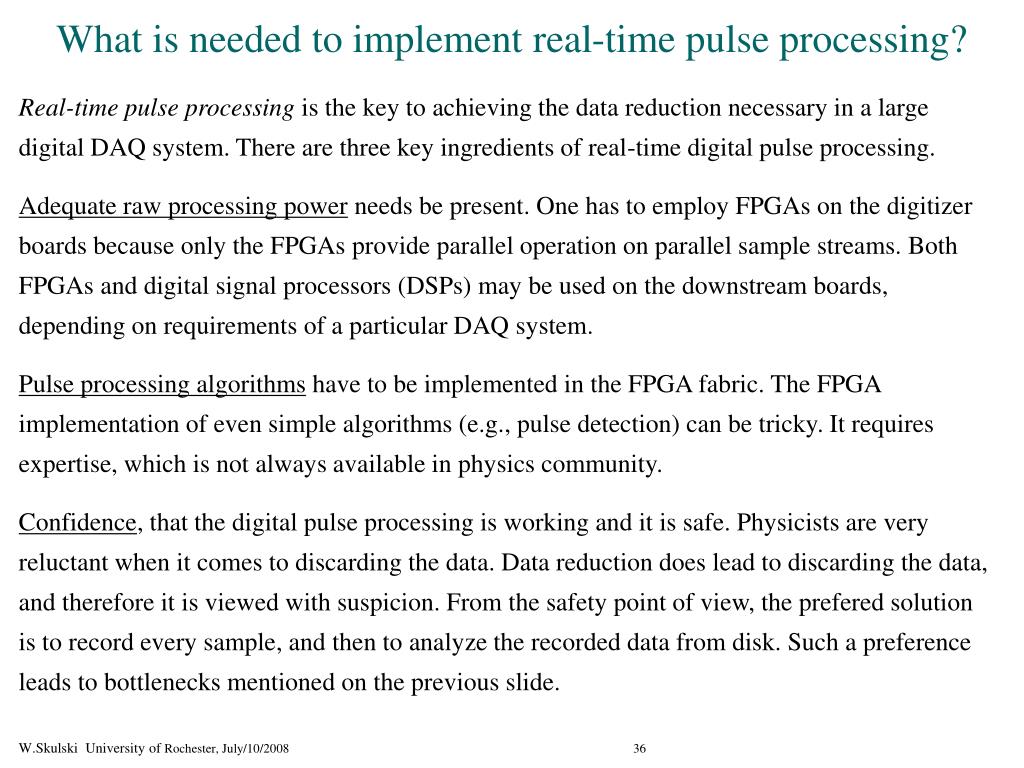 What is needed to implement real-time pulse processing?

Real-time pulse processing is the key to achieving the data reduction necessary in a large digital DAQ system. There are three key ingredients of real-time digital pulse processing.

Adequate raw processing power needs be present. One has to employ FPGAs on the digitizer boards because only the FPGAs provide parallel operation on parallel sample streams. Both FPGAs and digital signal processors (DSPs) may be used on the downstream boards, depending on requirements of a particular DAQ system.

Pulse processing algorithms have to be implemented in the FPGA fabric. The FPGA implementation of even simple algorithms (e.g., pulse detection) can be tricky. It requires expertise, which is not always available in physics community.

Confidence, that the digital pulse processing is working and it is safe. Physicists are very reluctant when it comes to discarding the data. Data reduction does lead to discarding the data, and therefore it is viewed with suspicion. From the safety point of view, the prefered solution is to record every sample, and then to analyze the recorded data from disk. Such a preference leads to bottlenecks mentioned on the previous slide.

W.Skulski University of Rochester, July/10/2008

36